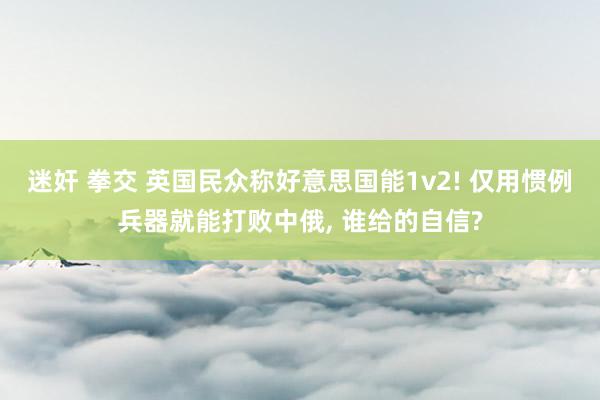 迷奸 拳交 英国民众称好意思国能1v2! 仅用惯例兵器就能打败中俄, 谁给的自信?